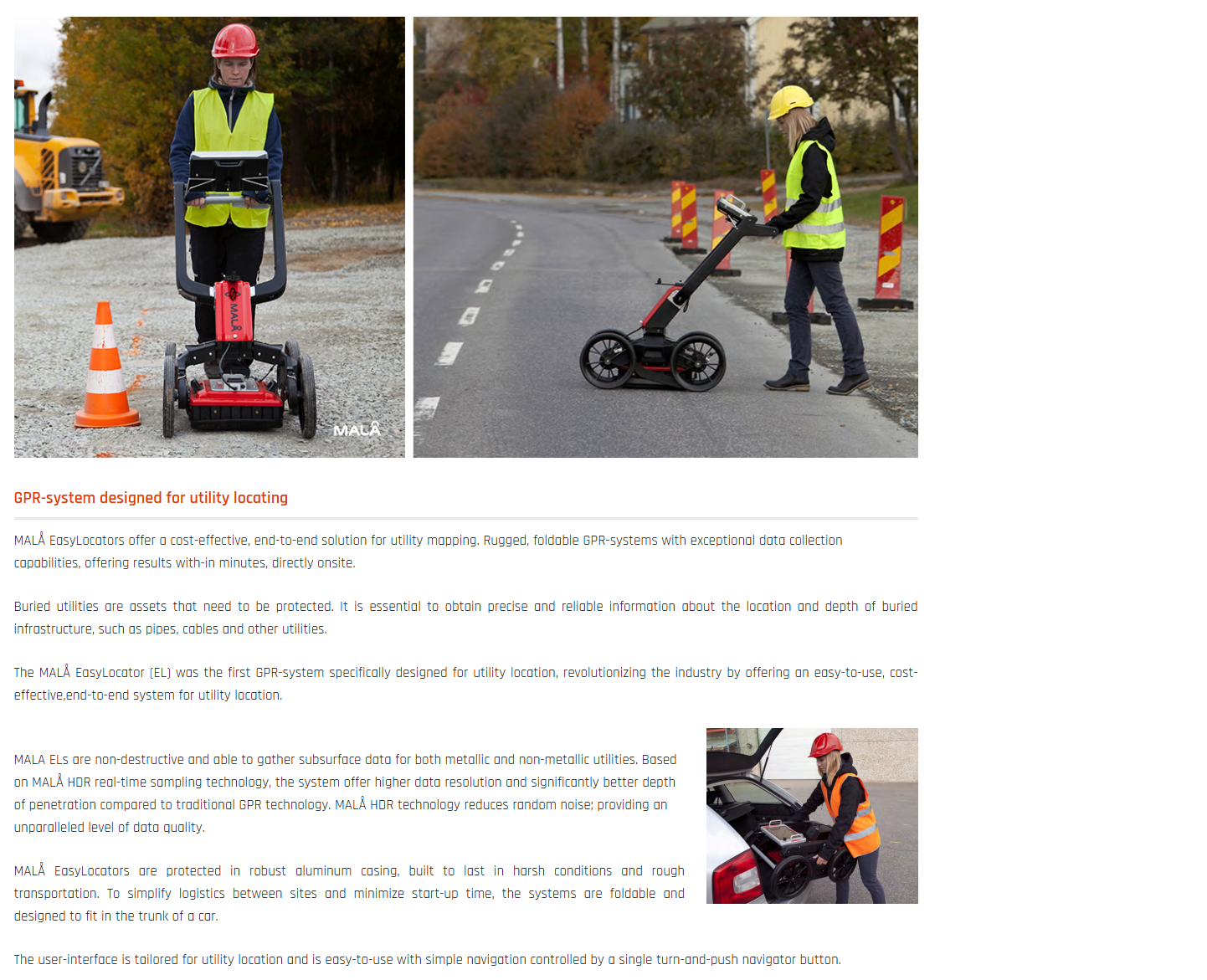 MALÅ

GPR-system designed for utility locating

MALÅ EasyLocators offer a cost-effective, end-to-end solution for utility mapping. Rugged, foldable GPR-systems with exceptional data collection capabilities, offering results with-in minutes, directly onsite.

Buried utilities are assets that need to be protected. It is essential to obtain precise and reliable information about the location and depth of buried infrastructure, such as pipes, cables and other utilities.

The MALÅ EasyLocator (EL) was the first GPR-system specifically designed for utility location, revolutionizing the industry by offering an easy-to-use, cost-effective,end-to-end system for utility location.

MALA ELs are non-destructive and able to gather subsurface data for both metallic and non-metallic utilities. Based on MALÅ HDR real-time sampling technology, the system offer higher data resolution and significantly better depth of penetration compared to traditional GPR technology. MALÅ HDR technology reduces random noise; providing an unparalleled level of data quality.

MALÅ EasyLocators are protected in robust aluminum casing, built to last in harsh conditions and rough transportation. To simplify logistics between sites and minimize start-up time, the systems are foldable and designed to fit in the trunk of a car.

The user-interface is tailored for utility location and is easy-to-use with simple navigation controlled by a single turn-and-push navigator button.